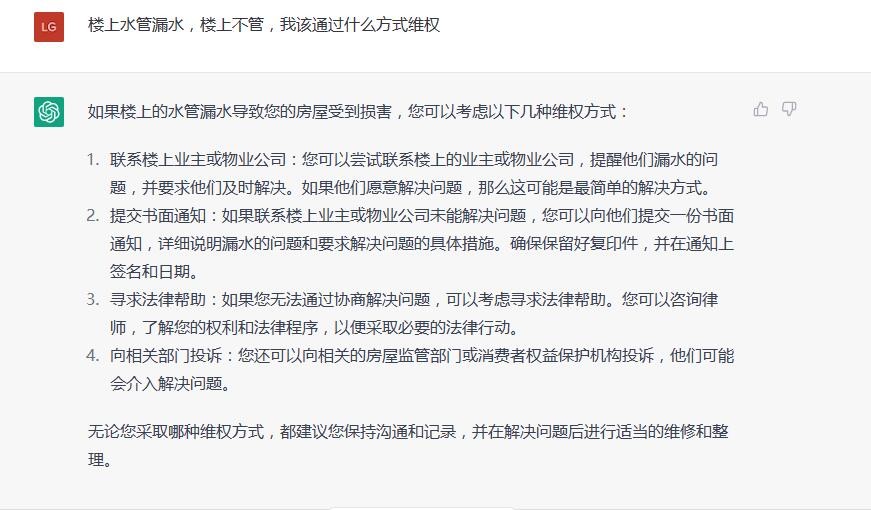 LG

楼上水管漏水，楼上不管，我该通过什么方式维权

如果楼上的水管漏水导致您的房屋受到损害，您可以考虑以下几种维权方式：

1. 联系楼上业主或物业公司：您可以尝试联系楼上的业主或物业公司，提醒他们漏水的问题，并要求他们及时解决。如果他们愿意解决问题，那么这可能是最简单的解决方式。
2. 提交书面通知：如果联系楼上业主或物业公司未能解决问题，您可以向他们提交一份书面通知，详细说明漏水的问题和要求解决问题的具体措施。确保保留好复印件，并在通知上签名和日期。
3. 寻求法律帮助：如果您无法通过协商解决问题，可以考虑寻求法律帮助。您可以咨询律师，了解您的权利和法律程序，以便采取必要的法律行动。
4. 向相关部门投诉：您还可以向相关的房屋监管部门或消费者权益保护机构投诉，他们可能会介入解决问题。

无论您采取哪种维权方式，都建议您保持沟通和记录，并在解决问题后进行适当的维修和整理。